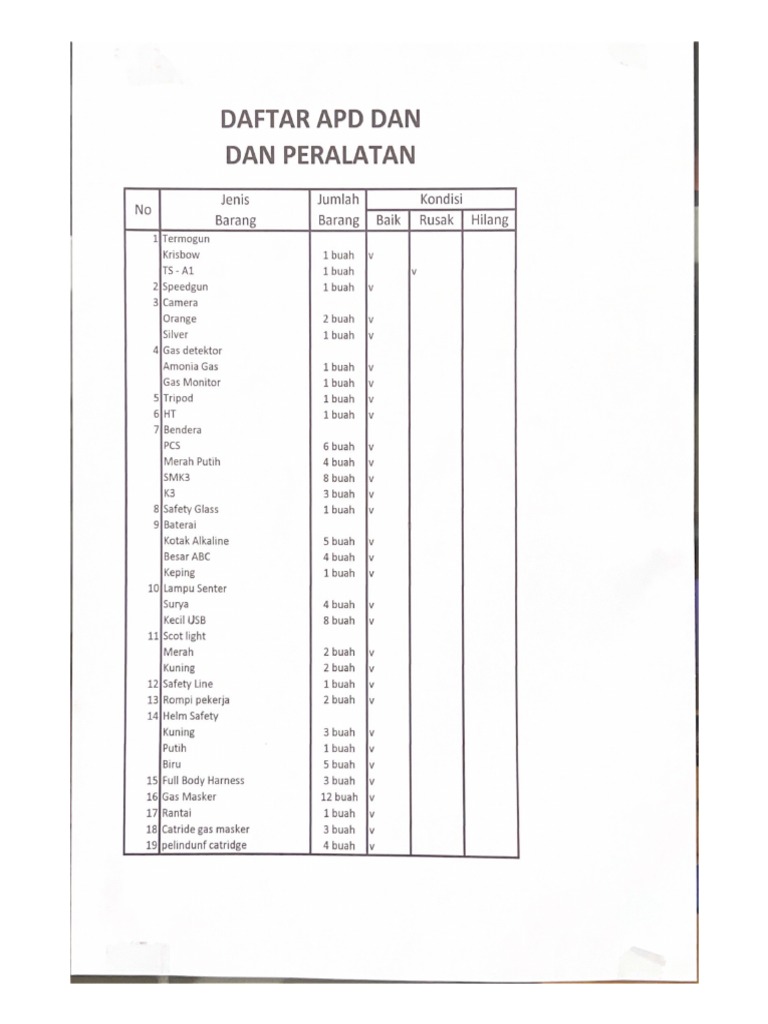 DAFTAR APD DAN
DAN PERALATAN

| No | Jenis Barang | Jumlah Barang | Kondisi Baik | Kondisi Rusak | Kondisi Hilang |
|---|---|---|---|---|---|
| 1 | Termogun | | | | |
| | Krisbow | 1 buah | v | | |
| | TS - A1 | 1 buah | | v | |
| 2 | Speedgun | 1 buah | v | | |
| 3 | Camera | | | | |
| | Orange | 2 buah | v | | |
| | Silver | 1 buah | v | | |
| 4 | Gas detektor | | | | |
| | Amonia Gas | 1 buah | v | | |
| | Gas Monitor | 1 buah | v | | |
| 5 | Tripod | 1 buah | v | | |
| 6 | HT | 1 buah | v | | |
| 7 | Bendera | | | | |
| | PCS | 6 buah | v | | |
| | Merah Putih | 4 buah | v | | |
| | SMK3 | 8 buah | v | | |
| | K3 | 3 buah | v | | |
| 8 | Safety Glass | 1 buah | v | | |
| 9 | Baterai | | | | |
| | Kotak Alkaline | 5 buah | v | | |
| | Besar ABC | 4 buah | v | | |
| | Keping | 1 buah | v | | |
| 10 | Lampu Senter | | | | |
| | Surya | 4 buah | v | | |
| | Kecil USB | 8 buah | v | | |
| 11 | Scot light | | | | |
| | Merah | 2 buah | v | | |
| | Kuning | 2 buah | v | | |
| 12 | Safety Line | 1 buah | v | | |
| 13 | Rompi pekerja | 2 buah | v | | |
| 14 | Helm Safety | | | | |
| | Kuning | 3 buah | v | | |
| | Putih | 1 buah | v | | |
| | Biru | 5 buah | v | | |
| 15 | Full Body Harness | 3 buah | v | | |
| 16 | Gas Masker | 12 buah | v | | |
| 17 | Rantai | 1 buah | v | | |
| 18 | Catride gas masker | 3 buah | v | | |
| 19 | pelindunf catridge | 4 buah | v | | |